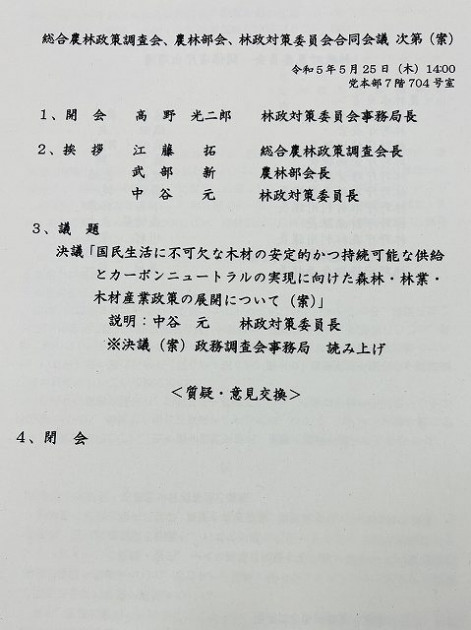 総合農林政策調査会、農林部会、林政対策委員会合同会議 次第（案）

令和５年５月25日（木）14:00
党本部７階704号室

１、開　会　　高　野　光二郎　　林政対策委員会事務局長

２、挨　拶　　江　藤　　拓　　総合農林政策調査会長
　　　　　　　武　部　　新　　農林部会長
　　　　　　　中　谷　　元　　林政対策委員長

３、議　題
決議「国民生活に不可欠な木材の安定的かつ持続可能な供給とカーボンニュートラルの実現に向けた森林・林業・木材産業政策の展開について（案）」
説明：中谷　元　　林政対策委員長
※決議（案）政務調査会事務局　読み上げ

＜質疑・意見交換＞

４、閉　会